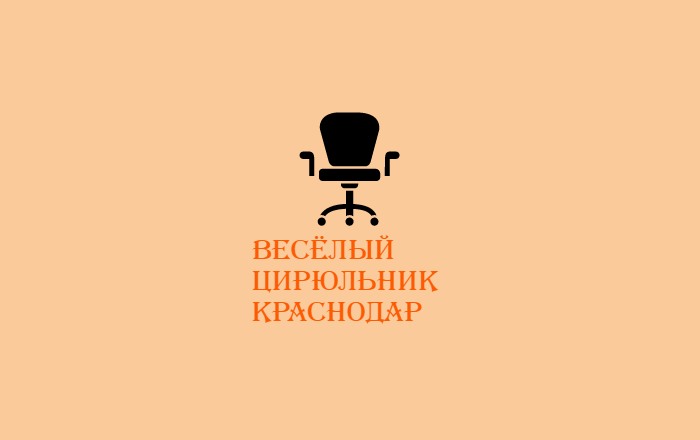 ВЕСЁЛЫЙ
ЦИРЮЛЬНИК
КРАСНОДАР